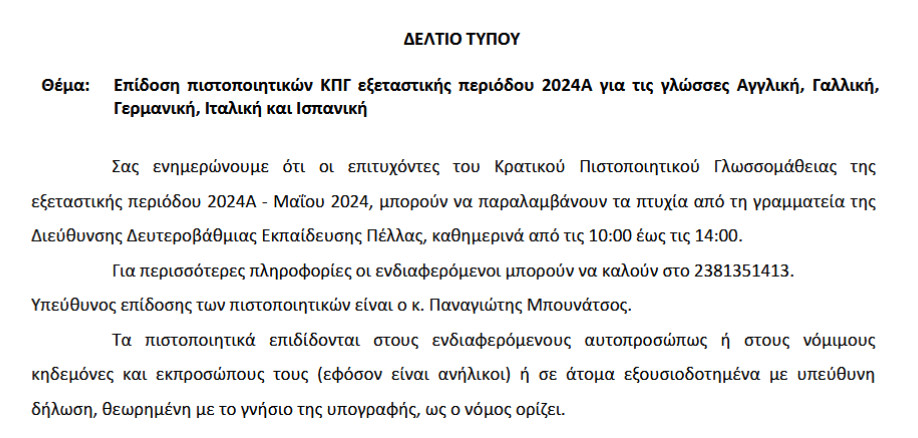 ΔΕΛΤΙΟ ΤΥΠΟΥ

Θέμα: Επίδοση πιστοποιητικών ΚΠΓ εξεταστικής περιόδου 2024Α για τις γλώσσες Αγγλική, Γαλλική, Γερμανική, Ιταλική και Ισπανική

Σας ενημερώνουμε ότι οι επιτυχόντες του Κρατικού Πιστοποιητικού Γλωσσομάθειας της εξεταστικής περιόδου 2024Α - Μαΐου 2024, μπορούν να παραλαμβάνουν τα πτυχία από τη γραμματεία της Διεύθυνσης Δευτεροβάθμιας Εκπαίδευσης Πέλλας, καθημερινά από τις 10:00 έως τις 14:00.

Για περισσότερες πληροφορίες οι ενδιαφερόμενοι μπορούν να καλούν στο 2381351413.

Υπεύθυνος επίδοσης των πιστοποιητικών είναι ο κ. Παναγιώτης Μπουνάτσος.

Τα πιστοποιητικά επιδίδονται στους ενδιαφερόμενους αυτοπροσώπως ή στους νόμιμους κηδεμόνες και εκπροσώπους τους (εφόσον είναι ανήλικοι) ή σε άτομα εξουσιοδοτημένα με υπεύθυνη δήλωση, θεωρημένη με το γνήσιο της υπογραφής, ως ο νόμος ορίζει.